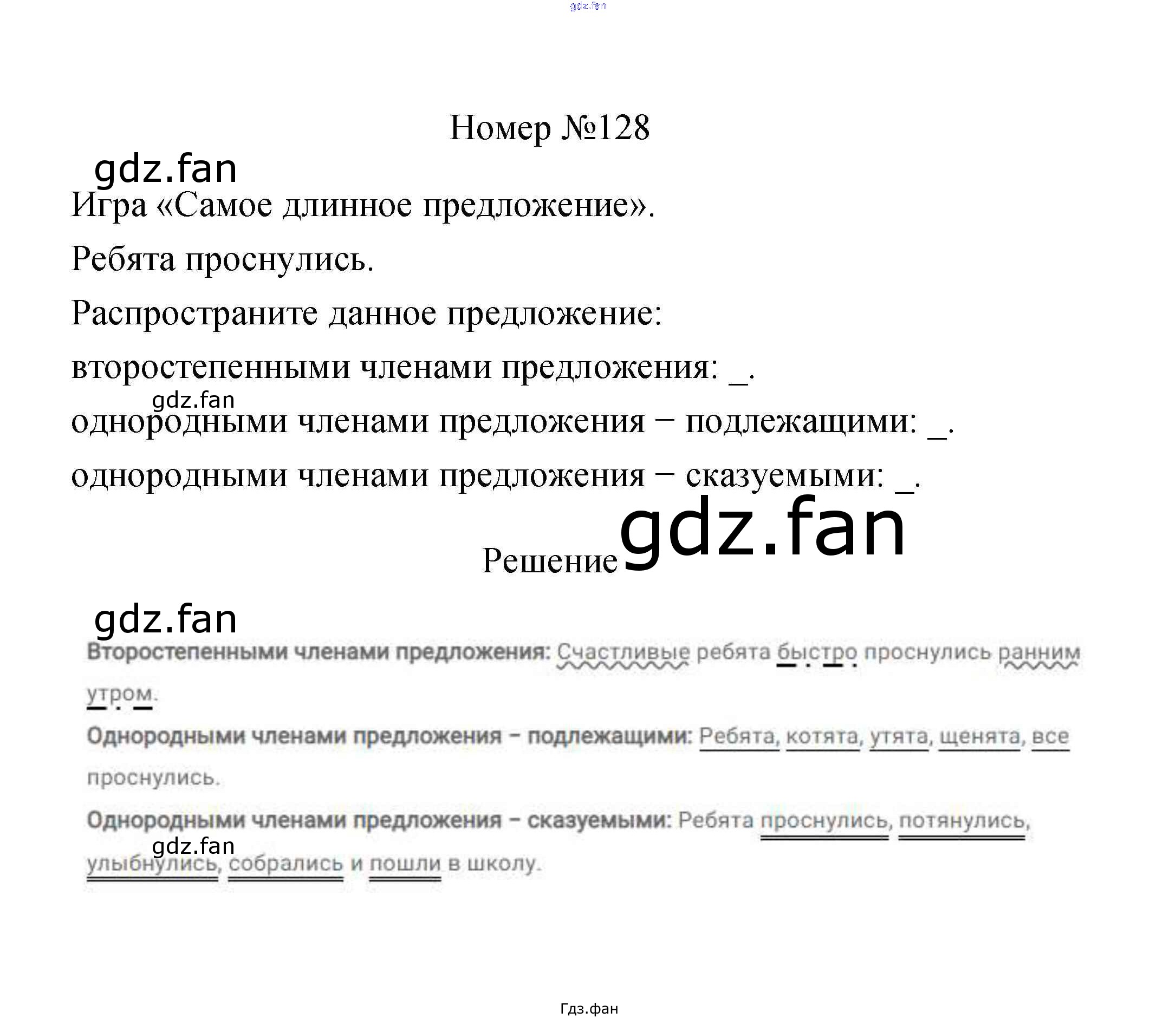 gdz.fan

Номер №128

gdz.fan

Игра «Самое длинное предложение».

Ребята проснулись.

Распространите данное предложение:

второстепенными членами предложения: _.

gdz.fan

однородными членами предложения – подлежащими: _.

однородными членами предложения – сказуемыми: _.

Решение gdz.fan

gdz.fan

Второстепенными членами предложения: Счастливые ребята быстро проснулись ранним утром.

Однородными членами предложения – подлежащими: Ребята, котята, утята, щенята, все проснулись.

Однородными членами предложения – сказуемыми: Ребята проснулись, потянулись, улыбнулись, собрались и пошли в школу.

gdz.fan

Гдз.фан